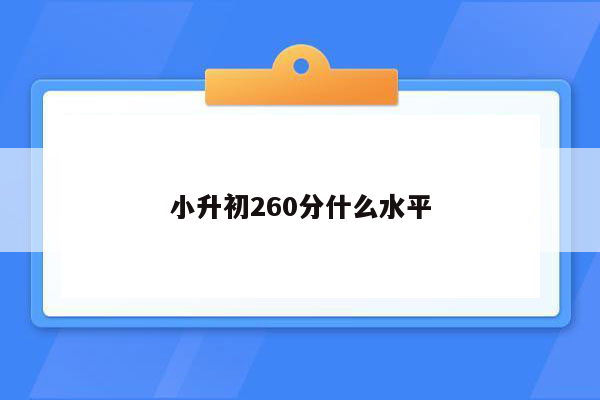 小升初260分什么水平